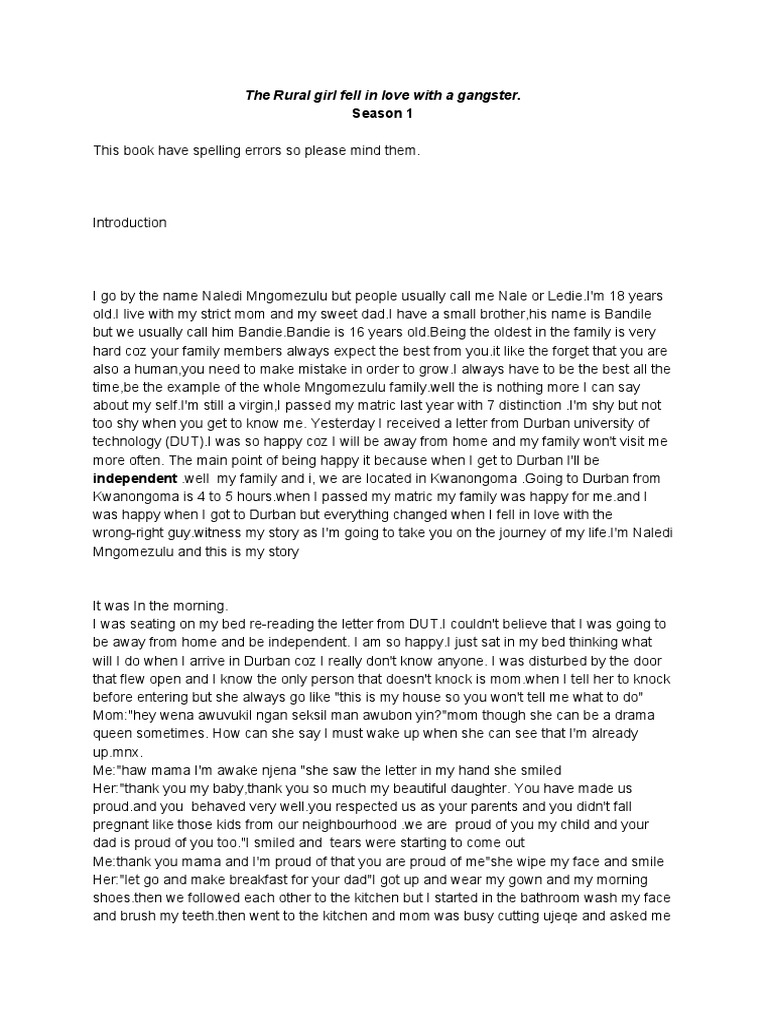 The Rural girl fell in love with a gangster.
Season 1

This book have spelling errors so please mind them.

Introduction

I go by the name Naledi Mngomezulu but people usually call me Nale or Ledie.I'm 18 years old.I live with my strict mom and my sweet dad.I have a small brother,his name is Bandile but we usually call him Bandie.Bandie is 16 years old.Being the oldest in the family is very hard coz your family members always expect the best from you.it like the forget that you are also a human,you need to make mistake in order to grow.I always have to be the best all the time,be the example of the whole Mngomezulu family.well the is nothing more I can say about my self.I'm still a virgin,I passed my matric last year with 7 distinction .I'm shy but not too shy when you get to know me. Yesterday I received a letter from Durban university of technology (DUT).I was so happy coz I will be away from home and my family won't visit me more often. The main point of being happy it because when I get to Durban I'll be independent .well my family and i, we are located in Kwanongoma .Going to Durban from Kwanongoma is 4 to 5 hours.when I passed my matric my family was happy for me.and I was happy when I got to Durban but everything changed when I fell in love with the wrong-right guy.witness my story as I'm going to take you on the journey of my life.I'm Naledi Mngomezulu and this is my story

It was In the morning.
I was seating on my bed re-reading the letter from DUT.I couldn't believe that I was going to be away from home and be independent. I am so happy.I just sat in my bed thinking what will I do when I arrive in Durban coz I really don't know anyone. I was disturbed by the door that flew open and I know the only person that doesn't knock is mom.when I tell her to knock before entering but she always go like "this is my house so you won't tell me what to do"
Mom:"hey wena awuvukil ngan seksil man awubon yin?"mom though she can be a drama queen sometimes. How can she say I must wake up when she can see that I'm already up.mnx.
Me:"haw mama I'm awake njena "she saw the letter in my hand she smiled
Her:"thank you my baby,thank you so much my beautiful daughter. You have made us proud.and you behaved very well.you respected us as your parents and you didn't fall pregnant like those kids from our neighbourhood .we are proud of you my child and your dad is proud of you too."I smiled and tears were starting to come out
Me:thank you mama and I'm proud of that you are proud of me"she wipe my face and smile
Her:"let go and make breakfast for your dad"I got up and wear my gown and my morning shoes.then we followed each other to the kitchen but I started in the bathroom wash my face and brush my teeth.then went to the kitchen and mom was busy cutting ujeqe and asked me